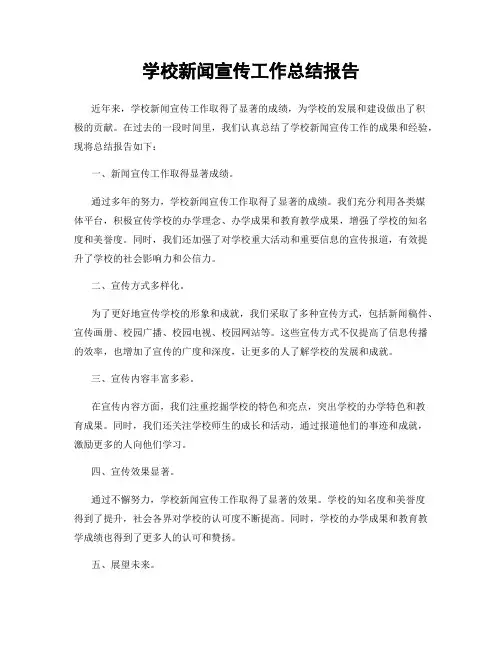 学校新闻宣传工作总结报告

近年来，学校新闻宣传工作取得了显著的成绩，为学校的发展和建设做出了积极的贡献。在过去的一段时间里，我们认真总结了学校新闻宣传工作的成果和经验，现将总结报告如下：

一、新闻宣传工作取得显著成绩。

通过多年的努力，学校新闻宣传工作取得了显著的成绩。我们充分利用各类媒体平台，积极宣传学校的办学理念、办学成果和教育教学成果，增强了学校的知名度和美誉度。同时，我们还加强了对学校重大活动和重要信息的宣传报道，有效提升了学校的社会影响力和公信力。

二、宣传方式多样化。

为了更好地宣传学校的形象和成就，我们采取了多种宣传方式，包括新闻稿件、宣传画册、校园广播、校园电视、校园网站等。这些宣传方式不仅提高了信息传播的效率，也增加了宣传的广度和深度，让更多的人了解学校的发展和成就。

三、宣传内容丰富多彩。

在宣传内容方面，我们注重挖掘学校的特色和亮点，突出学校的办学特色和教育成果。同时，我们还关注学校师生的成长和活动，通过报道他们的事迹和成就，激励更多的人向他们学习。

四、宣传效果显著。

通过不懈努力，学校新闻宣传工作取得了显著的效果。学校的知名度和美誉度得到了提升，社会各界对学校的认可度不断提高。同时，学校的办学成果和教育教学成绩也得到了更多人的认可和赞扬。

五、展望未来。